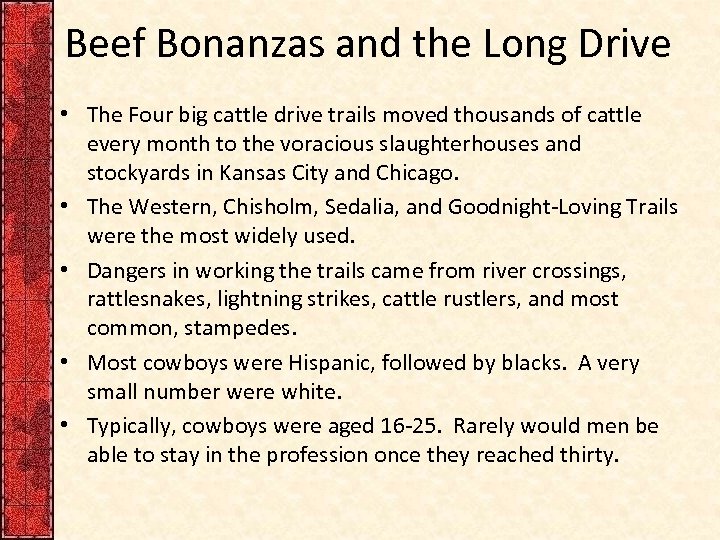 Beef Bonanzas and the Long Drive

• The Four big cattle drive trails moved thousands of cattle every month to the voracious slaughterhouses and stockyards in Kansas City and Chicago.
• The Western, Chisholm, Sedalia, and Goodnight-Loving Trails were the most widely used.
• Dangers in working the trails came from river crossings, rattlesnakes, lightning strikes, cattle rustlers, and most common, stampedes.
• Most cowboys were Hispanic, followed by blacks. A very small number were white.
• Typically, cowboys were aged 16-25. Rarely would men be able to stay in the profession once they reached thirty.